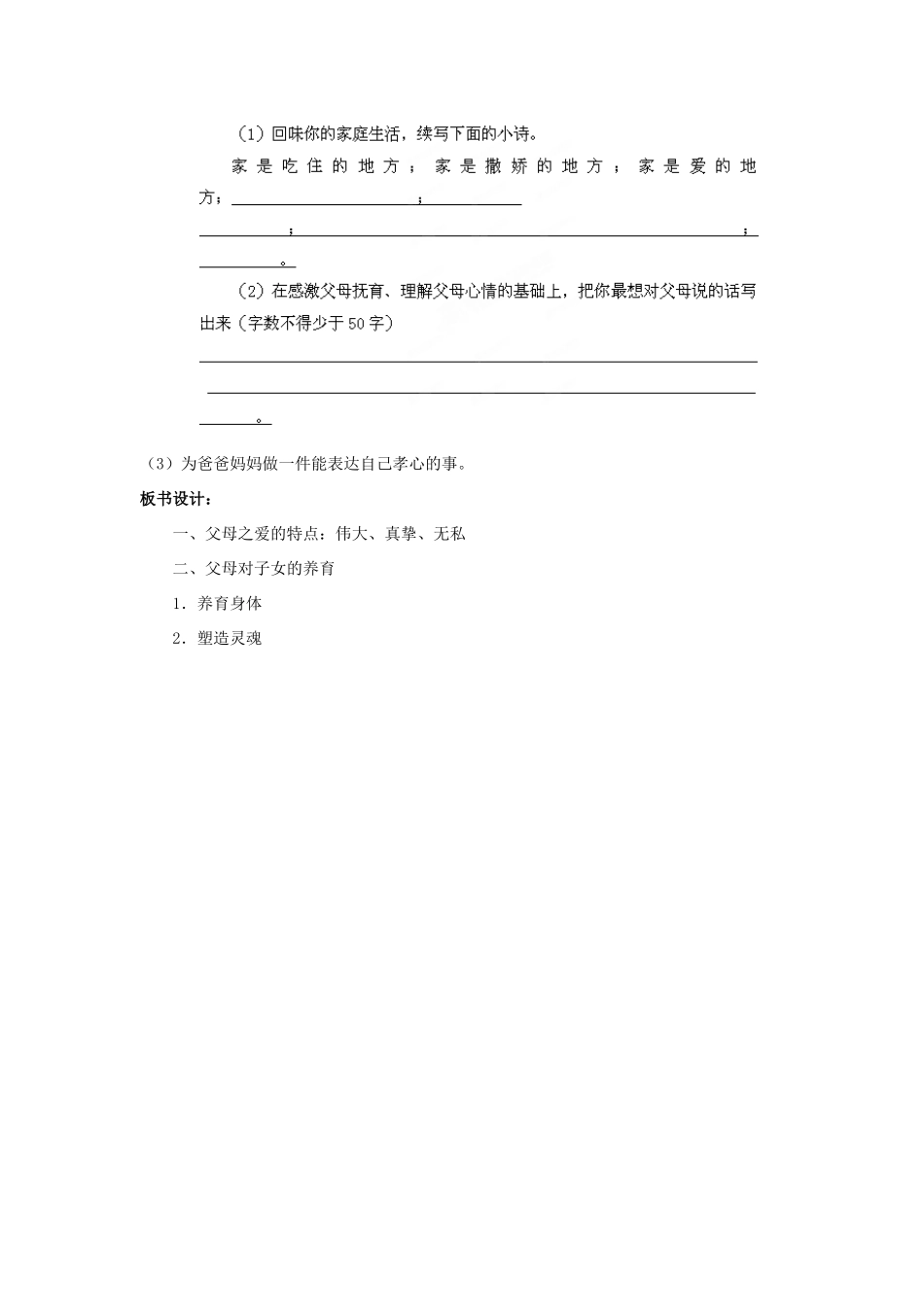 （1）回味你的家庭生活，续写下面的小诗。

家是吃住的地方；家是撒娇的地方；家是爱的地方；____；____

____；____；

____。

（2）在感激父母抚育、理解父母心情的基础上，把你最想对父母说的话写出来（字数不得少于50字）

____

____

____。

（3）为爸爸妈妈做一件能表达自己孝心的事。

板书设计：

一、父母之爱的特点：伟大、真挚、无私

二、父母对子女的养育

1．养育身体

2．塑造灵魂